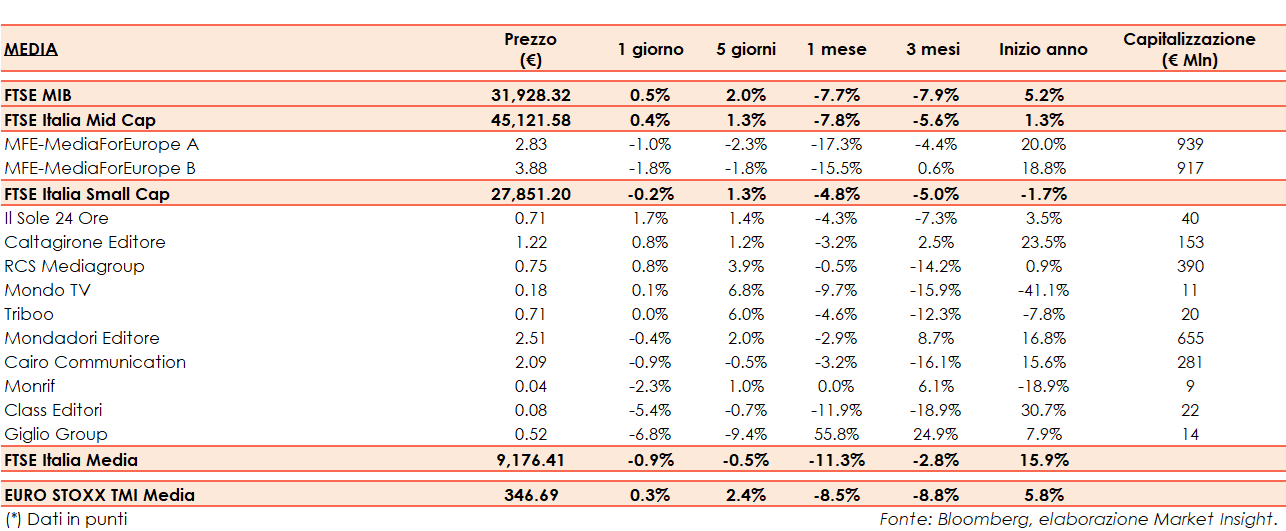 | MEDIA | Prezzo (€) | 1 giorno | 5 giorni | 1 mese | 3 mesi | Inizio anno | Capitalizzazione (€ Mln) |
|---|---|---|---|---|---|---|---|
| FTSE MIB | 31,928.32 | 0.5% | 2.0% | -7.7% | -7.9% | 5.2% | |
| FTSE Italia Mid Cap | 45,121.58 | 0.4% | 1.3% | -7.8% | -5.6% | 1.3% | |
| MFE-MediaForEurope A | 2.83 | -1.0% | -2.3% | -17.3% | -4.4% | 20.0% | 939 |
| MFE-MediaForEurope B | 3.88 | -1.8% | -1.8% | -15.5% | 0.6% | 18.8% | 917 |
| FTSE Italia Small Cap | 27,851.20 | -0.2% | 1.3% | -4.8% | -5.0% | -1.7% | |
| Il Sole 24 Ore | 0.71 | 1.7% | 1.4% | -4.3% | -7.3% | 3.5% | 40 |
| Caltagirone Editore | 1.22 | 0.8% | 1.2% | -3.2% | 2.5% | 23.5% | 153 |
| RCS Mediagroup | 0.75 | 0.8% | 3.9% | -0.5% | -14.2% | 0.9% | 390 |
| Mondo TV | 0.18 | 0.1% | 6.8% | -9.7% | -15.9% | -41.1% | 11 |
| Triboo | 0.71 | 0.0% | 6.0% | -4.6% | -12.3% | -7.8% | 20 |
| Mondadori Editore | 2.51 | -0.4% | 2.0% | -2.9% | 8.7% | 16.8% | 655 |
| Cairo Communication | 2.09 | -0.9% | -0.5% | -3.2% | -16.1% | 15.6% | 281 |
| Monrif | 0.04 | -2.3% | 1.0% | 0.0% | 6.1% | -18.9% | 9 |
| Class Editori | 0.08 | -5.4% | -0.7% | -11.9% | -18.9% | 30.7% | 22 |
| Giglio Group | 0.52 | -6.8% | -9.4% | 55.8% | 24.9% | 7.9% | 14 |
| FTSE Italia Media | 9,176.41 | -0.9% | -0.5% | -11.3% | -2.8% | 15.9% | |
| EURO STOXX TMI Media | 346.69 | 0.3% | 2.4% | -8.5% | -8.8% | 5.8% | |

(*) Dati in punti

Fonte: Bloomberg, elaborazione Market Insight.